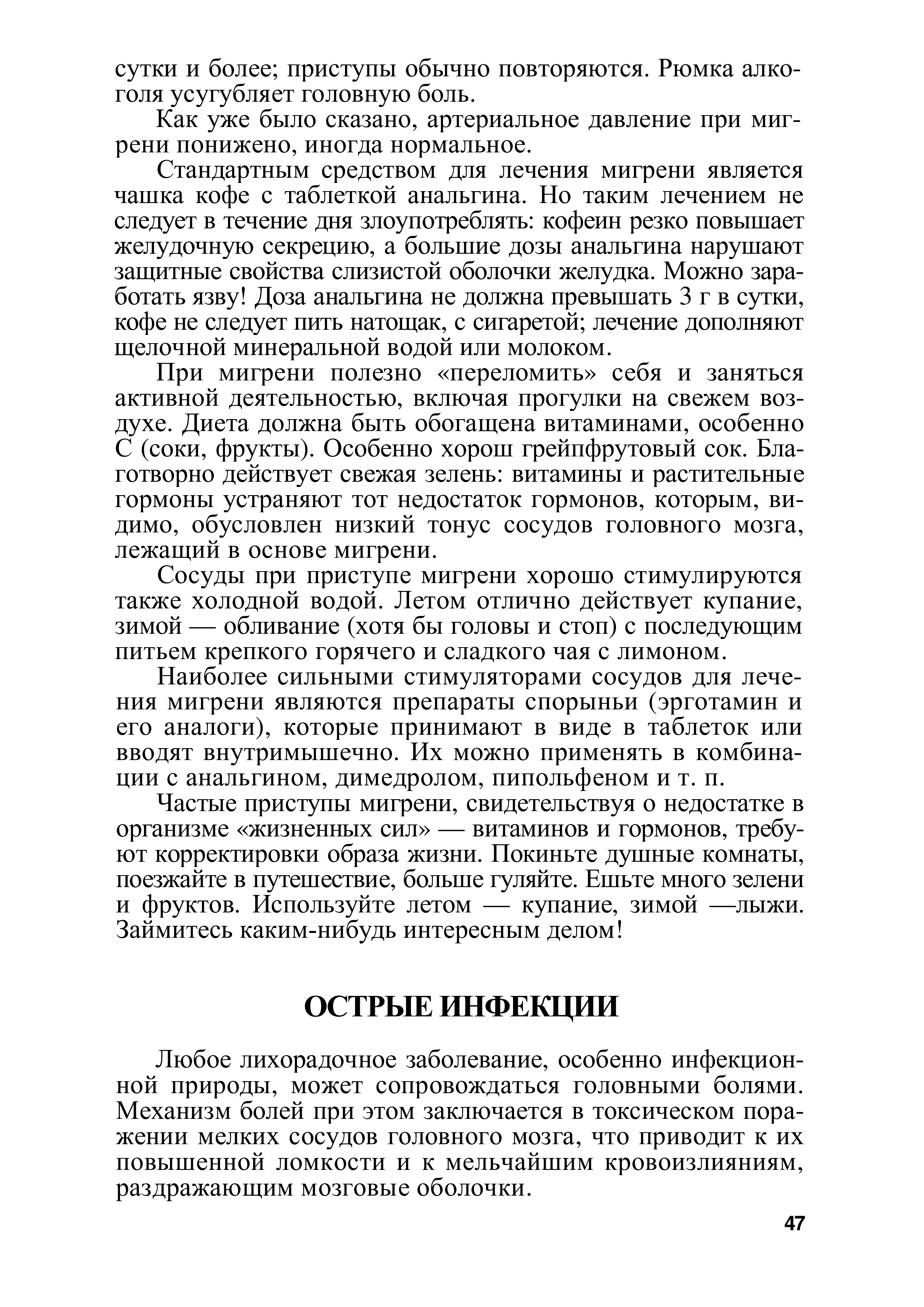 сутки и более; приступы обычно повторяются. Рюмка алкоголя усугубляет головную боль.

Как уже было сказано, артериальное давление при мигрени понижено, иногда нормальное.

Стандартным средством для лечения мигрени является чашка кофе с таблеткой анальгина. Но таким лечением не следует в течение дня злоупотреблять: кофеин резко повышает желудочную секрецию, а большие дозы анальгина нарушают защитные свойства слизистой оболочки желудка. Можно заработать язву! Доза анальгина не должна превышать 3 г в сутки, кофе не следует пить натощак, с сигаретой; лечение дополняют щелочной минеральной водой или молоком.

При мигрени полезно «переломить» себя и заняться активной деятельностью, включая прогулки на свежем воздухе. Диета должна быть обогащена витаминами, особенно С (соки, фрукты). Особенно хорош грейпфрутовый сок. Благотворно действует свежая зелень: витамины и растительные гормоны устраняют тот недостаток гормонов, которым, видимо, обусловлен низкий тонус сосудов головного мозга, лежащий в основе мигрени.

Сосуды при приступе мигрени хорошо стимулируются также холодной водой. Летом отлично действует купание, зимой — обливание (хотя бы головы и стоп) с последующим питьем крепкого горячего и сладкого чая с лимоном.

Наиболее сильными стимуляторами сосудов для лечения мигрени являются препараты спорыньи (эрготамин и его аналоги), которые принимают в виде в таблеток или вводят внутримышечно. Их можно применять в комбинации с анальгином, димедролом, пипольфеном и т. п.

Частые приступы мигрени, свидетельствуя о недостатке в организме «жизненных сил» — витаминов и гормонов, требуют корректировки образа жизни. Покиньте душные комнаты, поезжайте в путешествие, больше гуляйте. Ешьте много зелени и фруктов. Используйте летом — купание, зимой —лыжи. Займитесь каким-нибудь интересным делом!

ОСТРЫЕ ИНФЕКЦИИ

Любое лихорадочное заболевание, особенно инфекционной природы, может сопровождаться головными болями. Механизм болей при этом заключается в токсическом поражении мелких сосудов головного мозга, что приводит к их повышенной ломкости и к мельчайшим кровоизлияниям, раздражающим мозговые оболочки.

47